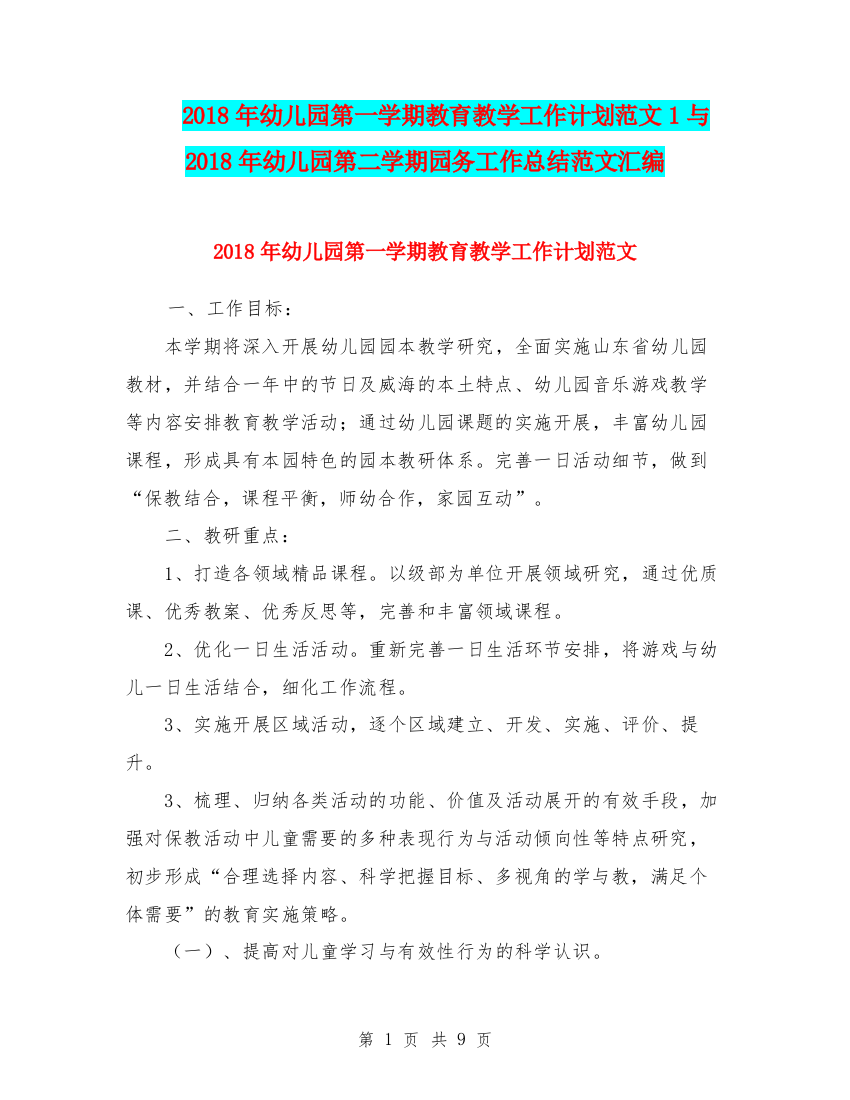 2018年幼儿园第一学期教育教学工作计划范文1与2018年幼儿园第二学期园务工作总结范文汇编

2018年幼儿园第一学期教育教学工作计划范文

一、工作目标：

本学期将深入开展幼儿园园本教学研究，全面实施山东省幼儿园教材，并结合一年中的节日及威海的本土特点、幼儿园音乐游戏教学等内容安排教育教学活动；通过幼儿园课题的实施开展，丰富幼儿园课程，形成具有本园特色的园本教研体系。完善一日活动细节，做到“保教结合，课程平衡，师幼合作，家园互动”。

二、教研重点：

1、打造各领域精品课程。以级部为单位开展领域研究，通过优质课、优秀教案、优秀反思等，完善和丰富领域课程。

2、优化一日生活活动。重新完善一日生活环节安排，将游戏与幼儿一日生活结合，细化工作流程。

3、实施开展区域活动，逐个区域建立、开发、实施、评价、提升。

3、梳理、归纳各类活动的功能、价值及活动展开的有效手段，加强对保教活动中儿童需要的多种表现行为与活动倾向性等特点研究，初步形成“合理选择内容、科学把握目标、多视角的学与教，满足个体需要”的教育实施策略。

（一）、提高对儿童学习与有效性行为的科学认识。

第 1 页 共 9 页